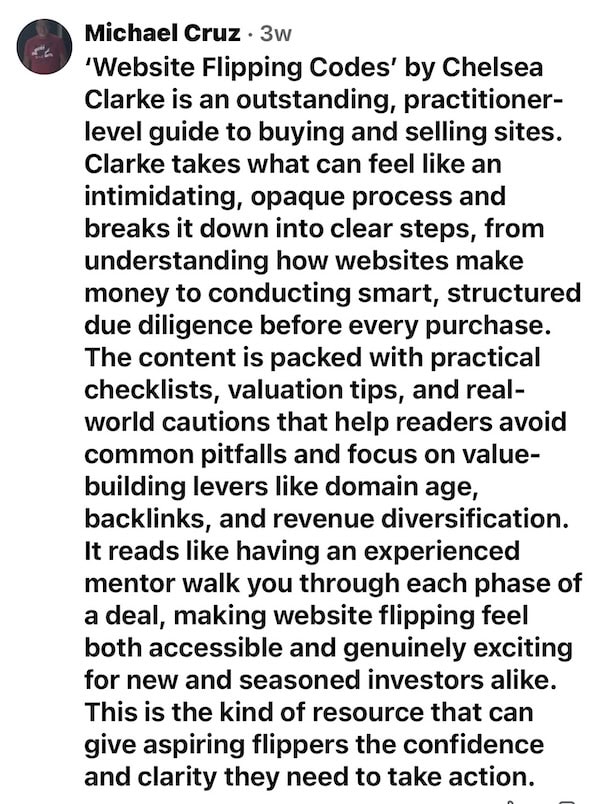 Michael Cruz · 3w
'Website Flipping Codes' by Chelsea Clarke is an outstanding, practitioner-level guide to buying and selling sites. Clarke takes what can feel like an intimidating, opaque process and breaks it down into clear steps, from understanding how websites make money to conducting smart, structured due diligence before every purchase. The content is packed with practical checklists, valuation tips, and real-world cautions that help readers avoid common pitfalls and focus on value-building levers like domain age, backlinks, and revenue diversification. It reads like having an experienced mentor walk you through each phase of a deal, making website flipping feel both accessible and genuinely exciting for new and seasoned investors alike. This is the kind of resource that can give aspiring flippers the confidence and clarity they need to take action.